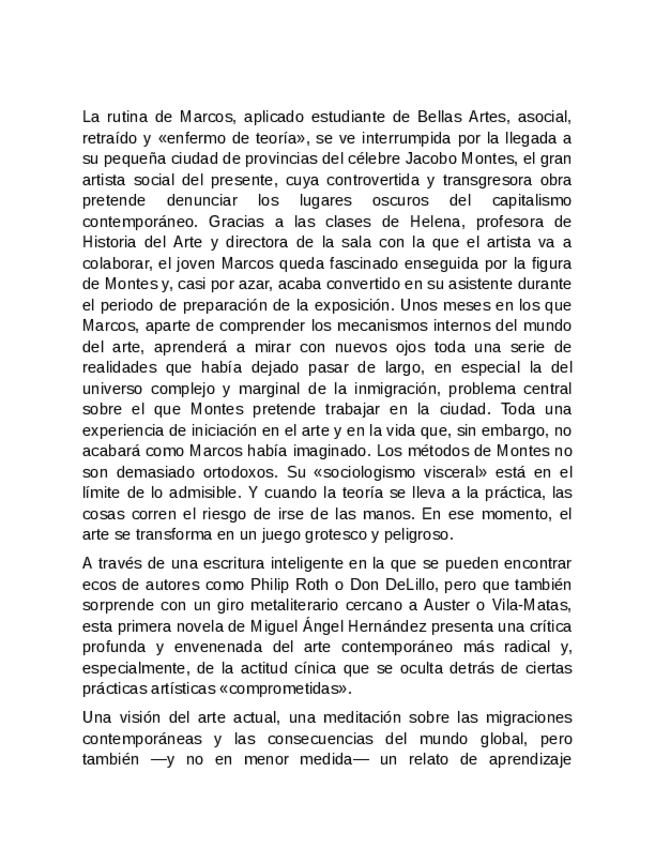 La rutina de Marcos, aplicado estudiante de Bellas Artes, asocial, retraído y «enfermo de teoría», se ve interrumpida por la llegada a su pequeña ciudad de provincias del célebre Jacobo Montes, el gran artista social del presente, cuya controvertida y transgresora obra pretende denunciar los lugares oscuros del capitalismo contemporáneo. Gracias a las clases de Helena, profesora de Historia del Arte y directora de la sala con la que el artista va a colaborar, el joven Marcos queda fascinado enseguida por la figura de Montes y, casi por azar, acaba convertido en su asistente durante el periodo de preparación de la exposición. Unos meses en los que Marcos, aparte de comprender los mecanismos internos del mundo del arte, aprenderá a mirar con nuevos ojos toda una serie de realidades que había dejado pasar de largo, en especial la del universo complejo y marginal de la inmigración, problema central sobre el que Montes pretende trabajar en la ciudad. Toda una experiencia de iniciación en el arte y en la vida que, sin embargo, no acabará como Marcos había imaginado. Los métodos de Montes no son demasiado ortodoxos. Su «sociologismo visceral» está en el límite de lo admisible. Y cuando la teoría se lleva a la práctica, las cosas corren el riesgo de irse de las manos. En ese momento, el arte se transforma en un juego grotesco y peligroso.

A través de una escritura inteligente en la que se pueden encontrar ecos de autores como Philip Roth o Don DeLillo, pero que también sorprende con un giro metaliterario cercano a Auster o Vila-Matas, esta primera novela de Miguel Ángel Hernández presenta una crítica profunda y envenenada del arte contemporáneo más radical y, especialmente, de la actitud cínica que se oculta detrás de ciertas prácticas artísticas «comprometidas».

Una visión del arte actual, una meditación sobre las migraciones contemporáneas y las consecuencias del mundo global, pero también —y no en menor medida— un relato de aprendizaje